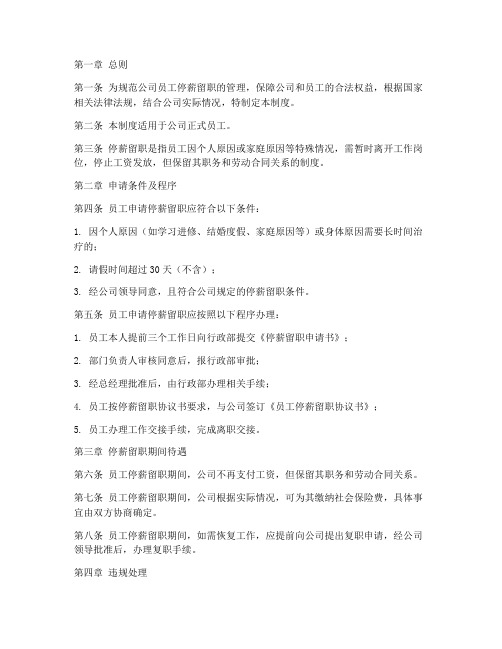 第一章 总则

第一条 为规范公司员工停薪留职的管理，保障公司和员工的合法权益，根据国家相关法律法规，结合公司实际情况，特制定本制度。

第二条 本制度适用于公司正式员工。

第三条 停薪留职是指员工因个人原因或家庭原因等特殊情况，需暂时离开工作岗位，停止工资发放，但保留其职务和劳动合同关系的制度。

第二章 申请条件及程序

第四条 员工申请停薪留职应符合以下条件：

1. 因个人原因（如学习进修、结婚度假、家庭原因等）或身体原因需要长时间治疗的；

2. 请假时间超过 30 天（不含）；

3. 经公司领导同意，且符合公司规定的停薪留职条件。

第五条 员工申请停薪留职应按照以下程序办理：

1. 员工本人提前三个工作日向行政部提交《停薪留职申请书》；

2. 部门负责人审核同意后，报行政部审批；

3. 经总经理批准后，由行政部办理相关手续；

4. 员工按停薪留职协议书要求，与公司签订《员工停薪留职协议书》；

5. 员工办理工作交接手续，完成离职交接。

第三章 停薪留职期间待遇

第六条 员工停薪留职期间，公司不再支付工资，但保留其职务和劳动合同关系。

第七条 员工停薪留职期间，公司根据实际情况，可为其缴纳社会保险费，具体事宜由双方协商确定。

第八条 员工停薪留职期间，如需恢复工作，应提前向公司提出复职申请，经公司领导批准后，办理复职手续。

第四章 违规处理